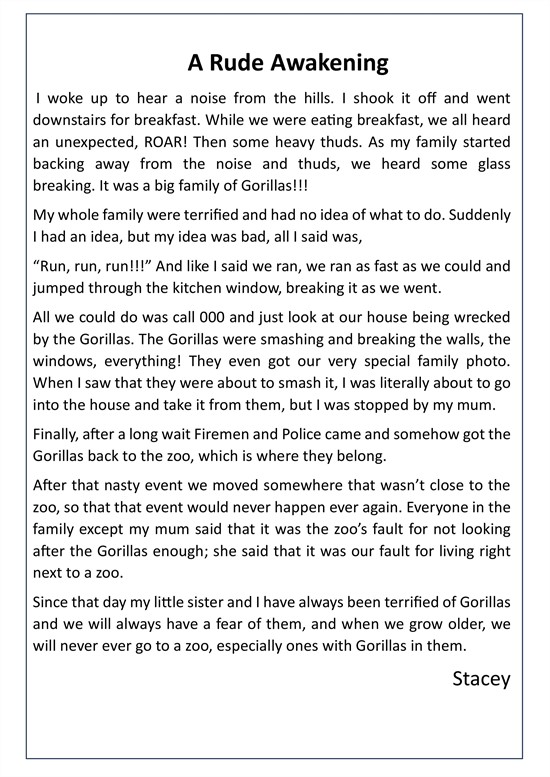 A Rude Awakening

I woke up to hear a noise from the hills. I shook it off and went downstairs for breakfast. While we were eating breakfast, we all heard an unexpected, ROAR! Then some heavy thuds. As my family started backing away from the noise and thuds, we heard some glass breaking. It was a big family of Gorillas!!!

My whole family were terrified and had no idea of what to do. Suddenly I had an idea, but my idea was bad, all I said was,

“Run, run, run!!!” And like I said we ran, we ran as fast as we could and jumped through the kitchen window, breaking it as we went.

All we could do was call 000 and just look at our house being wrecked by the Gorillas. The Gorillas were smashing and breaking the walls, the windows, everything! They even got our very special family photo. When I saw that they were about to smash it, I was literally about to go into the house and take it from them, but I was stopped by my mum.

Finally, after a long wait Firemen and Police came and somehow got the Gorillas back to the zoo, which is where they belong.

After that nasty event we moved somewhere that wasn’t close to the zoo, so that that event would never happen ever again. Everyone in the family except my mum said that it was the zoo’s fault for not looking after the Gorillas enough; she said that it was our fault for living right next to a zoo.

Since that day my little sister and I have always been terrified of Gorillas and we will always have a fear of them, and when we grow older, we will never ever go to a zoo, especially ones with Gorillas in them.

Stacey